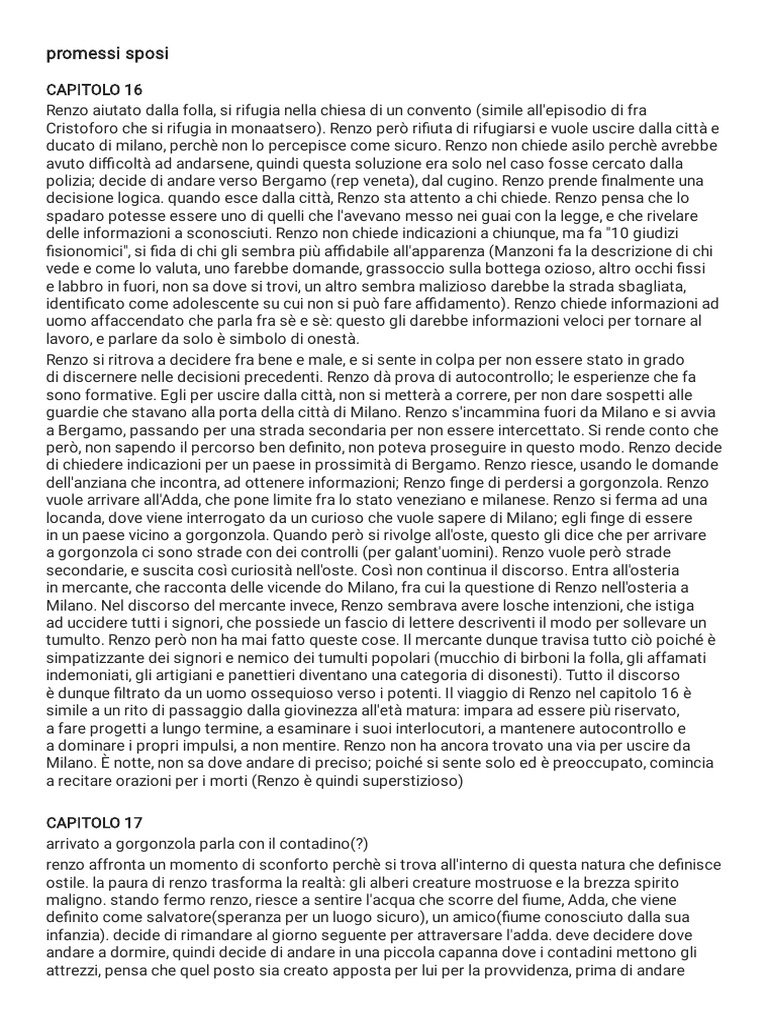 promessi sposi

CAPITOLO 16
Renzo aiutato dalla folla, si rifugia nella chiesa di un convento (simile all'episodio di fra Cristoforo che si rifugia in monaatsero). Renzo però rifiuta di rifugiarsi e vuole uscire dalla città e ducato di milano, perchè non lo percepisce come sicuro. Renzo non chiede asilo perchè avrebbe avuto difficoltà ad andarsene, quindi questa soluzione era solo nel caso fosse cercato dalla polizia; decide di andare verso Bergamo (rep veneta), dal cugino. Renzo prende finalmente una decisione logica. quando esce dalla città, Renzo sta attento a chi chiede. Renzo pensa che lo spadaro potesse essere uno di quelli che l'avevano messo nei guai con la legge, e che rivelare delle informazioni a sconosciuti. Renzo non chiede indicazioni a chiunque, ma fa "10 giudizi fisionomici", si fida di chi gli sembra più affidabile all'apparenza (Manzoni fa la descrizione di chi vede e come lo valuta, uno farebbe domande, grassoccio sulla bottega ozioso, altro occhi fissi e labbro in fuori, non sa dove si trovi, un altro sembra malizioso darebbe la strada sbagliata, identificato come adolescente su cui non si può fare affidamento). Renzo chiede informazioni ad uomo affaccendato che parla fra sè e sè: questo gli darebbe informazioni veloci per tornare al lavoro, e parlare da solo è simbolo di onestà.
Renzo si ritrova a decidere fra bene e male, e si sente in colpa per non essere stato in grado di discernere nelle decisioni precedenti. Renzo dà prova di autocontrollo; le esperienze che fa sono formative. Egli per uscire dalla città, non si metterà a correre, per non dare sospetti alle guardie che stavano alla porta della città di Milano. Renzo s'incammina fuori da Milano e si avvia a Bergamo, passando per una strada secondaria per non essere intercettato. Si rende conto che però, non sapendo il percorso ben definito, non poteva proseguire in questo modo. Renzo decide di chiedere indicazioni per un paese in prossimità di Bergamo. Renzo riesce, usando le domande dell'anziana che incontra, ad ottenere informazioni; Renzo finge di perdersi a gorgonzola. Renzo vuole arrivare all'Adda, che pone limite fra lo stato veneziano e milanese. Renzo si ferma ad una locanda, dove viene interrogato da un curioso che vuole sapere di Milano; egli finge di essere in un paese vicino a gorgonzola. Quando però si rivolge all'oste, questo gli dice che per arrivare a gorgonzola ci sono strade con dei controlli (per galant'uomini). Renzo vuole però strade secondarie, e suscita così curiosità nell'oste. Così non continua il discorso. Entra all'osteria in mercante, che racconta delle vicende do Milano, fra cui la questione di Renzo nell'osteria a Milano. Nel discorso del mercante invece, Renzo sembrava avere losche intenzioni, che istiga ad uccidere tutti i signori, che possiede un fascio di lettere descriventi il modo per sollevare un tumulto. Renzo però non ha mai fatto queste cose. Il mercante dunque travisa tutto ciò poiché è simpatizzante dei signori e nemico dei tumulti popolari (mucchio di birboni la folla, gli affamati indemoniati, gli artigiani e panettieri diventano una categoria di disonesti). Tutto il discorso è dunque filtrato da un uomo ossequioso verso i potenti. Il viaggio di Renzo nel capitolo 16 è simile a un rito di passaggio dalla giovinezza all'età matura: impara ad essere più riservato, a fare progetti a lungo termine, a esaminare i suoi interlocutori, a mantenere autocontrollo e a dominare i propri impulsi, a non mentire. Renzo non ha ancora trovato una via per uscire da Milano. È notte, non sa dove andare di preciso; poiché si sente solo ed è preoccupato, comincia a recitare orazioni per i morti (Renzo è quindi superstizioso)

CAPITOLO 17
arrivato a gorgonzola parla con il contadino(?)
renzo affronta un momento di sconforto perchè si trova all'interno di questa natura che definisce ostile. la paura di renzo trasforma la realtà: gli alberi creature mostruose e la brezza spirito maligno. stando fermo renzo, riesce a sentire l'acqua che scorre del fiume, Adda, che viene definito come salvatore(speranza per un luogo sicuro), un amico(fiume conosciuto dalla sua infanzia). decide di rimandare al giorno seguente per attraversare l'adda. deve decidere dove andare a dormire, quindi decide di andare in una piccola capanna dove i contadini mettono gli attrezzi, pensa che quel posto sia creato apposta per lui per la provvidenza, prima di andare